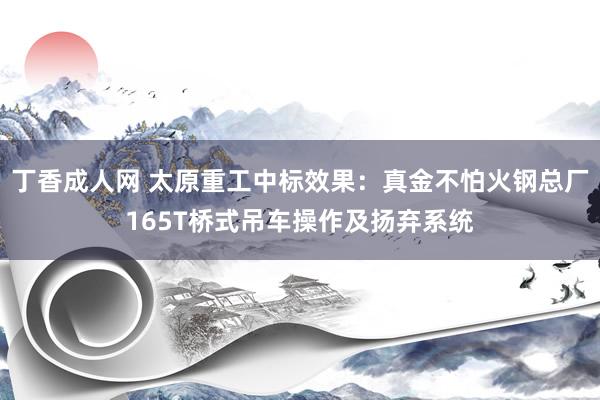 丁香成人网 太原重工中标效果：真金不怕火钢总厂165T桥式吊车操作及扬弃系统